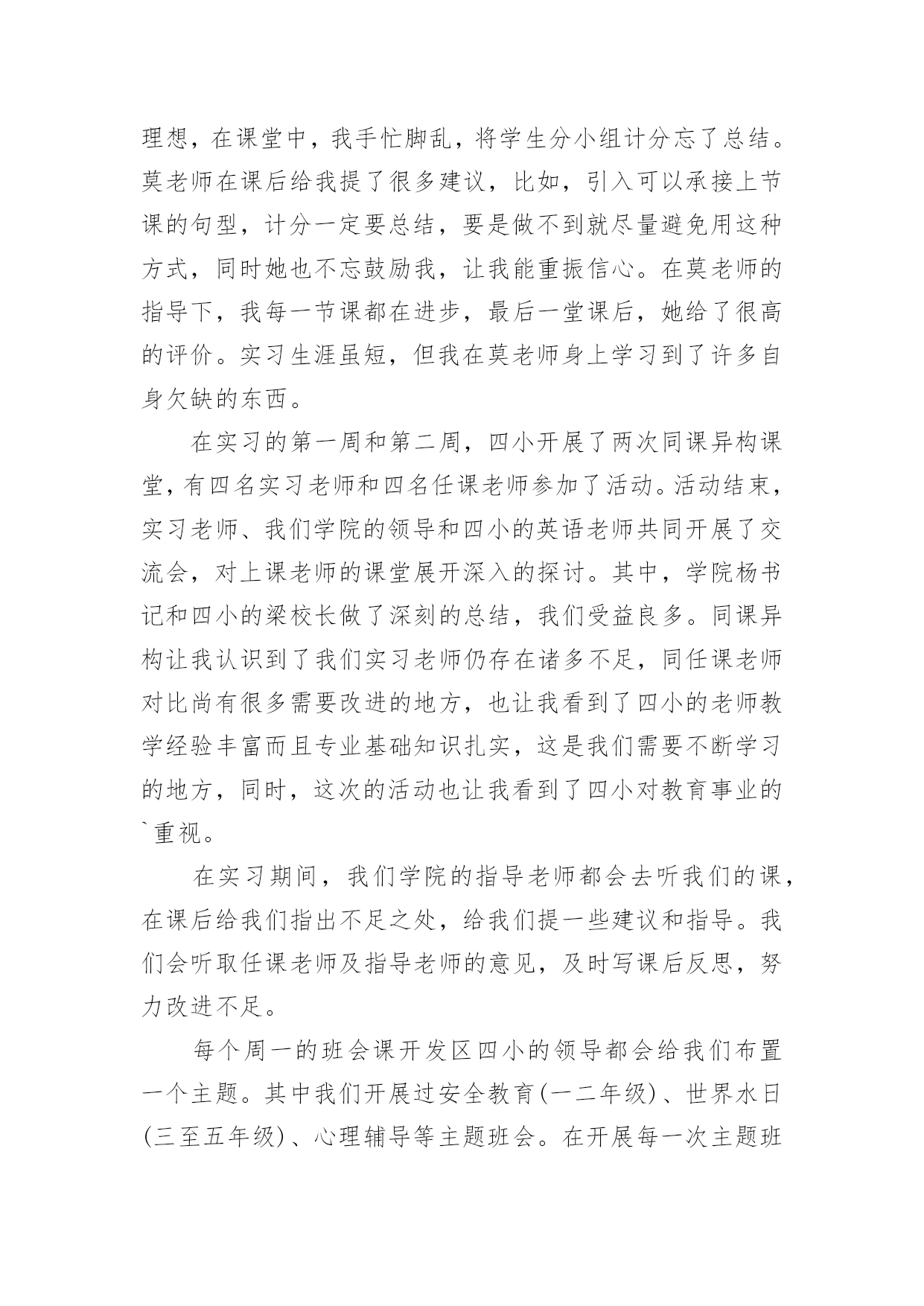 理想，在课堂中，我手忙脚乱，将学生分小组计分忘了总结。莫老师在课后给我提了很多建议，比如，引入可以承接上节课的句型，计分一定要总结，要是做不到就尽量避免用这种方式，同时她也不忘鼓励我，让我能重振信心。在莫老师的指导下，我每一节课都在进步，最后一堂课后，她给了很高的评价。实习生涯虽短，但我在莫老师身上学习到了许多自身欠缺的东西。

在实习的第一周和第二周，四小开展了两次同课异构课堂，有四名实习老师和四名任课老师参加了活动。活动结束，实习老师、我们学院的领导和四小的英语老师共同开展了交流会，对上课老师的课堂展开深入的探讨。其中，学院杨书记和四小的梁校长做了深刻的总结，我们受益良多。同课异构让我认识到了我们实习老师仍存在诸多不足，同任课老师对比尚有很多需要改进的地方，也让我看到了四小的老师教学经验丰富而且专业基础知识扎实，这是我们需要不断学习的地方，同时，这次的活动也让我看到了四小对教育事业的`重视。

在实习期间，我们学院的指导老师都会去听我们的课，在课后给我们指出不足之处，给我们提一些建议和指导。我们会听取任课老师及指导老师的意见，及时写课后反思，努力改进不足。

每个周一的班会课开发区四小的领导都会给我们布置一个主题。其中我们开展过安全教育(一二年级)、世界水日(三至五年级)、心理辅导等主题班会。在开展每一次主题班